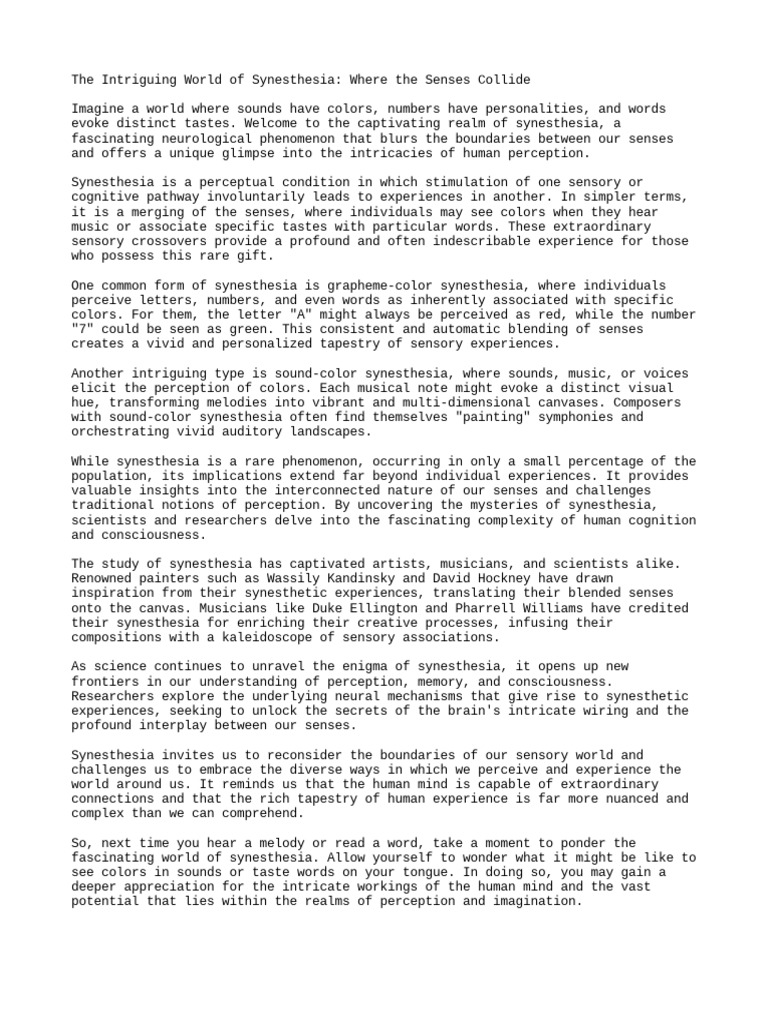 The Intriguing World of Synesthesia: Where the Senses Collide

Imagine a world where sounds have colors, numbers have personalities, and words evoke distinct tastes. Welcome to the captivating realm of synesthesia, a fascinating neurological phenomenon that blurs the boundaries between our senses and offers a unique glimpse into the intricacies of human perception.

Synesthesia is a perceptual condition in which stimulation of one sensory or cognitive pathway involuntarily leads to experiences in another. In simpler terms, it is a merging of the senses, where individuals may see colors when they hear music or associate specific tastes with particular words. These extraordinary sensory crossovers provide a profound and often indescribable experience for those who possess this rare gift.

One common form of synesthesia is grapheme-color synesthesia, where individuals perceive letters, numbers, and even words as inherently associated with specific colors. For them, the letter "A" might always be perceived as red, while the number "7" could be seen as green. This consistent and automatic blending of senses creates a vivid and personalized tapestry of sensory experiences.

Another intriguing type is sound-color synesthesia, where sounds, music, or voices elicit the perception of colors. Each musical note might evoke a distinct visual hue, transforming melodies into vibrant and multi-dimensional canvases. Composers with sound-color synesthesia often find themselves "painting" symphonies and orchestrating vivid auditory landscapes.

While synesthesia is a rare phenomenon, occurring in only a small percentage of the population, its implications extend far beyond individual experiences. It provides valuable insights into the interconnected nature of our senses and challenges traditional notions of perception. By uncovering the mysteries of synesthesia, scientists and researchers delve into the fascinating complexity of human cognition and consciousness.

The study of synesthesia has captivated artists, musicians, and scientists alike. Renowned painters such as Wassily Kandinsky and David Hockney have drawn inspiration from their synesthetic experiences, translating their blended senses onto the canvas. Musicians like Duke Ellington and Pharrell Williams have credited their synesthesia for enriching their creative processes, infusing their compositions with a kaleidoscope of sensory associations.

As science continues to unravel the enigma of synesthesia, it opens up new frontiers in our understanding of perception, memory, and consciousness. Researchers explore the underlying neural mechanisms that give rise to synesthetic experiences, seeking to unlock the secrets of the brain's intricate wiring and the profound interplay between our senses.

Synesthesia invites us to reconsider the boundaries of our sensory world and challenges us to embrace the diverse ways in which we perceive and experience the world around us. It reminds us that the human mind is capable of extraordinary connections and that the rich tapestry of human experience is far more nuanced and complex than we can comprehend.

So, next time you hear a melody or read a word, take a moment to ponder the fascinating world of synesthesia. Allow yourself to wonder what it might be like to see colors in sounds or taste words on your tongue. In doing so, you may gain a deeper appreciation for the intricate workings of the human mind and the vast potential that lies within the realms of perception and imagination.